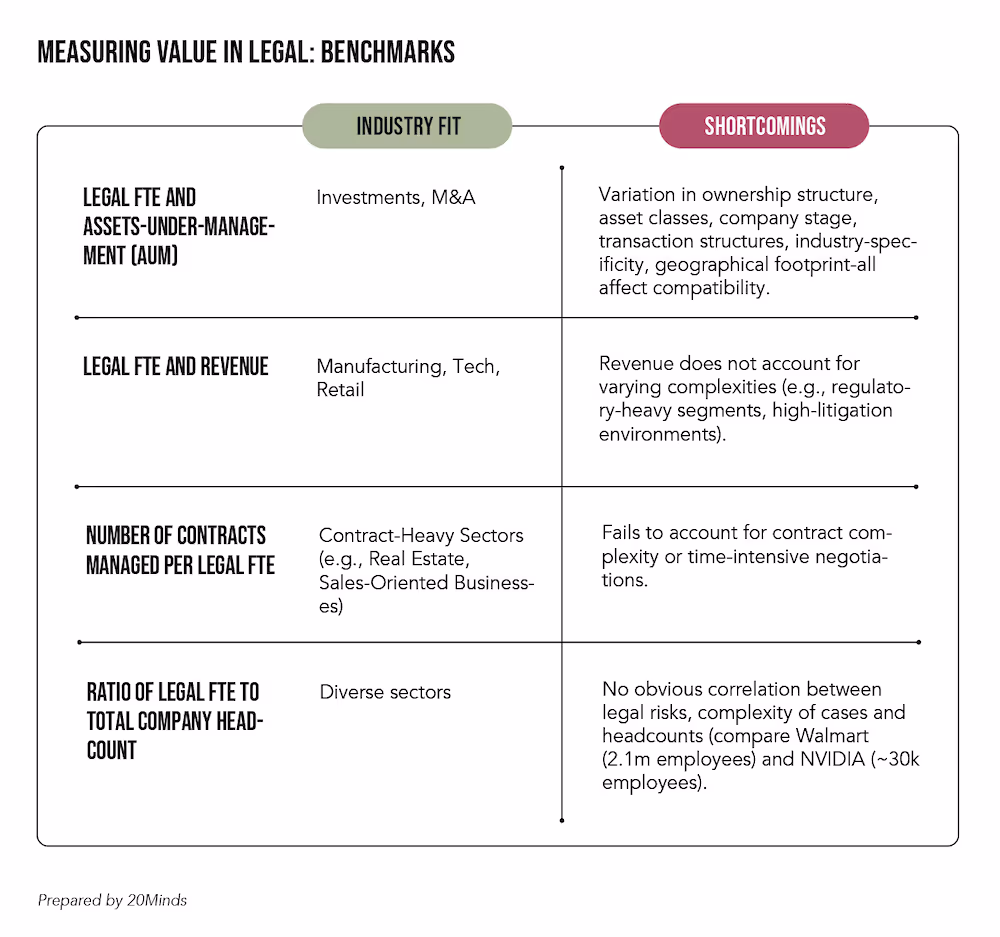 MEASURING VALUE IN LEGAL: BENCHMARKS

| | INDUSTRY FIT | SHORTCOMINGS |
|---|---|---|
| LEGAL FTE AND ASSETS-UNDER-MANAGEMENT (AUM) | Investments, M&A | Variation in ownership structure, asset classes, company stage, transaction structures, industry-specificity, geographical footprint-all affect compatibility. |
| LEGAL FTE AND REVENUE | Manufacturing, Tech, Retail | Revenue does not account for varying complexities (e.g., regulatory-heavy segments, high-litigation environments). |
| NUMBER OF CONTRACTS MANAGED PER LEGAL FTE | Contract-Heavy Sectors (e.g., Real Estate, Sales-Oriented Businesses) | Fails to account for contract complexity or time-intensive negotiations. |
| RATIO OF LEGAL FTE TO TOTAL COMPANY HEADCOUNT | Diverse sectors | No obvious correlation between legal risks, complexity of cases and headcounts (compare Walmart (2.1m employees) and NVIDIA (~30k employees). |

Prepared by 20Minds